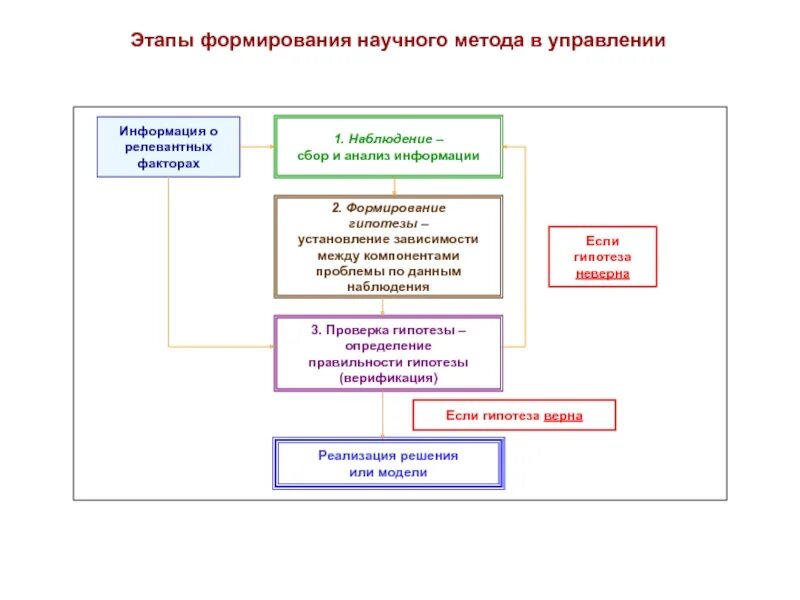 Этапы формирования научного метода в управлении

Информация о релевантных факторах

1. Наблюдение – сбор и анализ информации

2. Формирование гипотезы – установление зависимости между компонентами проблемы по данным наблюдения

Если гипотеза неверна

3. Проверка гипотезы – определение правильности гипотезы (верификация)

Если гипотеза верна

Реализация решения или модели